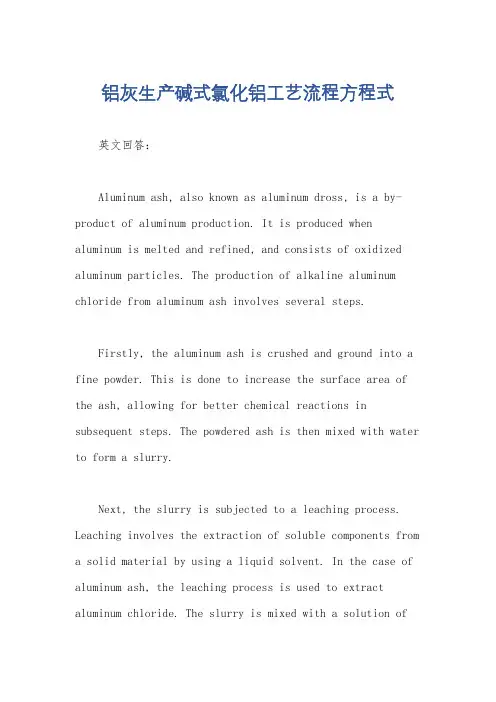 铝灰生产碱式氯化铝工艺流程方程式

英文回答：

Aluminum ash, also known as aluminum dross, is a by-product of aluminum production. It is produced when aluminum is melted and refined, and consists of oxidized aluminum particles. The production of alkaline aluminum chloride from aluminum ash involves several steps.

Firstly, the aluminum ash is crushed and ground into a fine powder. This is done to increase the surface area of the ash, allowing for better chemical reactions in subsequent steps. The powdered ash is then mixed with water to form a slurry.

Next, the slurry is subjected to a leaching process. Leaching involves the extraction of soluble components from a solid material by using a liquid solvent. In the case of aluminum ash, the leaching process is used to extract aluminum chloride. The slurry is mixed with a solution of